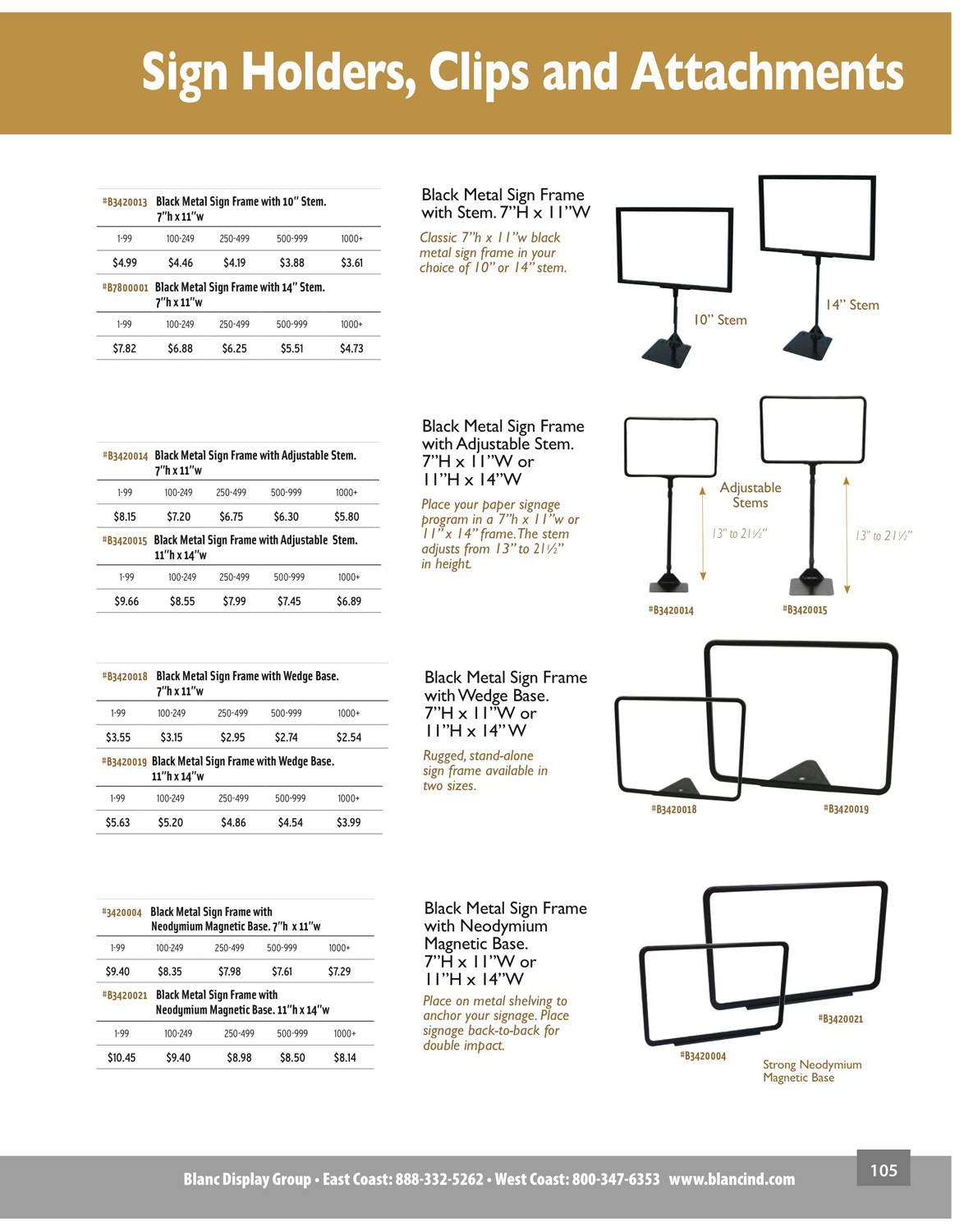 Sign Holders, Clips and Attachments

#B3420013 Black Metal Sign Frame with 10" Stem. 7"h x 11"w

| 1-99 | 100-249 | 250-499 | 500-999 | 1000+ |
|---|---|---|---|---|
| $4.99 | $4.46 | $4.19 | $3.88 | $3.61 |

#B7800001 Black Metal Sign Frame with 14" Stem. 7"h x 11"w

| 1-99 | 100-249 | 250-499 | 500-999 | 1000+ |
|---|---|---|---|---|
| $7.82 | $6.88 | $6.25 | $5.51 | $4.73 |

Black Metal Sign Frame with Stem. 7"H x 11"W

Classic 7"h x 11"w black metal sign frame in your choice of 10" or 14" stem.

10" Stem

14" Stem

#B3420014 Black Metal Sign Frame with Adjustable Stem. 7"h x 11"w

| 1-99 | 100-249 | 250-499 | 500-999 | 1000+ |
|---|---|---|---|---|
| $8.15 | $7.20 | $6.75 | $6.30 | $5.80 |

#B3420015 Black Metal Sign Frame with Adjustable Stem. 11"h x 14"w

| 1-99 | 100-249 | 250-499 | 500-999 | 1000+ |
|---|---|---|---|---|
| $9.66 | $8.55 | $7.99 | $7.45 | $6.89 |

Black Metal Sign Frame with Adjustable Stem. 7"H x 11"W or 11"H x 14"W

Place your paper signage program in a 7"h x 11"w or 11" x 14" frame. The stem adjusts from 13" to 21½" in height.

Adjustable Stems

13" to 21½"

13" to 21½"

#B3420014

#B3420015

#B3420018 Black Metal Sign Frame with Wedge Base. 7"h x 11"w

| 1-99 | 100-249 | 250-499 | 500-999 | 1000+ |
|---|---|---|---|---|
| $3.55 | $3.15 | $2.95 | $2.74 | $2.54 |

#B3420019 Black Metal Sign Frame with Wedge Base. 11"h x 14"w

| 1-99 | 100-249 | 250-499 | 500-999 | 1000+ |
|---|---|---|---|---|
| $5.63 | $5.20 | $4.86 | $4.54 | $3.99 |

Black Metal Sign Frame with Wedge Base. 7"H x 11"W or 11"H x 14"W

Rugged, stand-alone sign frame available in two sizes.

#B3420018

#B3420019

#3420004 Black Metal Sign Frame with Neodymium Magnetic Base. 7"h x 11"w

| 1-99 | 100-249 | 250-499 | 500-999 | 1000+ |
|---|---|---|---|---|
| $9.40 | $8.35 | $7.98 | $7.61 | $7.29 |

#B3420021 Black Metal Sign Frame with Neodymium Magnetic Base. 11"h x 14"w

| 1-99 | 100-249 | 250-499 | 500-999 | 1000+ |
|---|---|---|---|---|
| $10.45 | $9.40 | $8.98 | $8.50 | $8.14 |

Black Metal Sign Frame with Neodymium Magnetic Base. 7"H x 11"W or 11"H x 14"W

Place on metal shelving to anchor your signage. Place signage back-to-back for double impact.

#B3420021

#B3420004

Strong Neodymium Magnetic Base

Blanc Display Group • East Coast: 888-332-5262 • West Coast: 800-347-6353 www.blancind.com

105